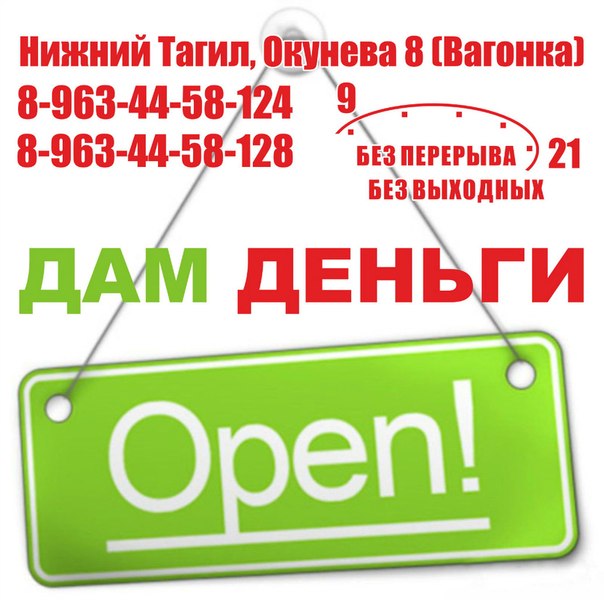 Нижний Тагил, Окунева 8 (Вагонка)
8-963-44-58-124
8-963-44-58-128

9
БЕЗ ПЕРЕРЫВА 21
БЕЗ ВЫХОДНЫХ

ДАМ ДЕНЬГИ

Open!